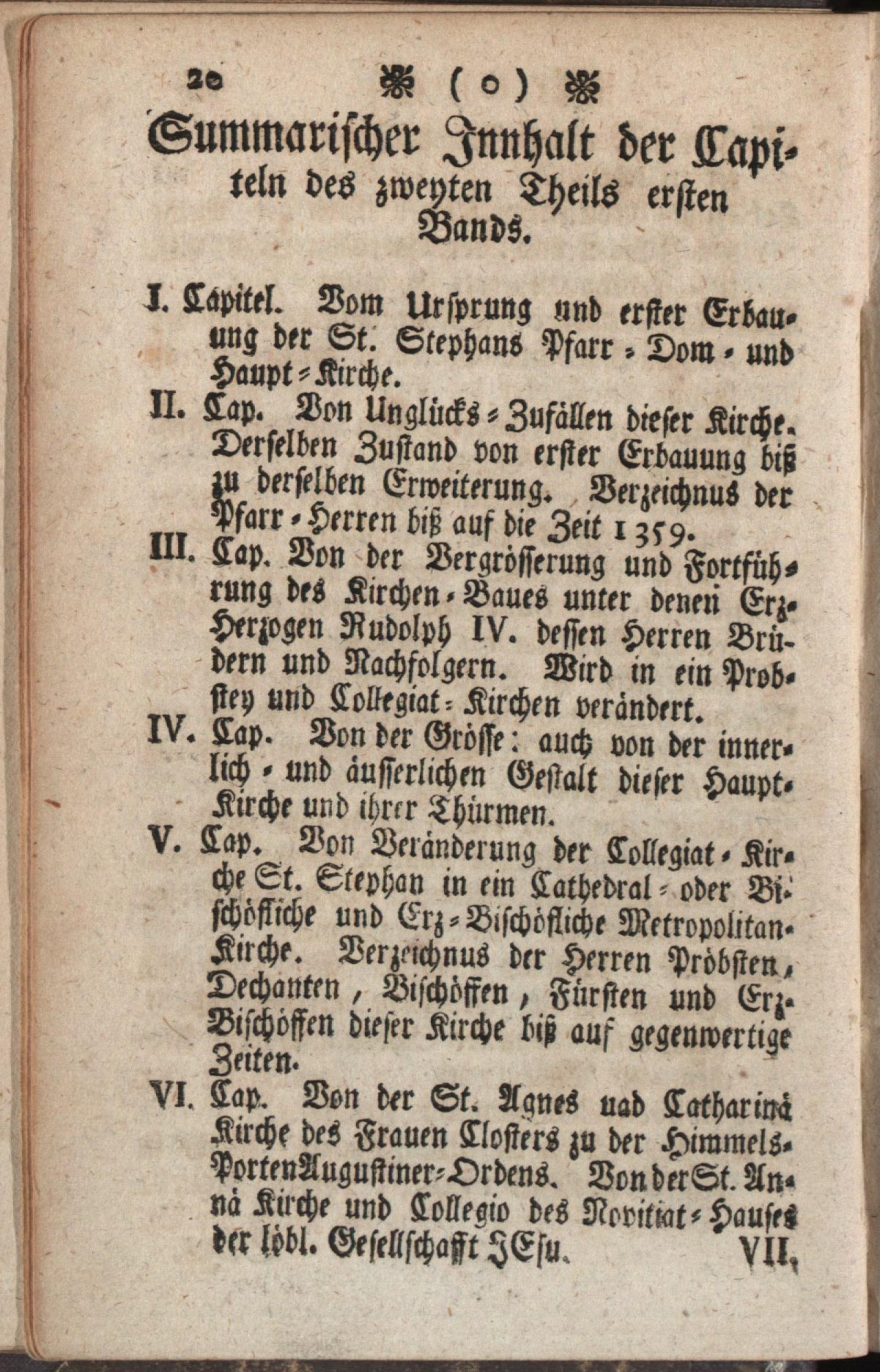 20 ❀ ( o ) ❀

Summarischer Innhalt der Capiteln des zweyten Theils ersten Bands.

I. Capitel. Vom Ursprung und erster Erbauung der St. Stephans Pfarr-Dom- und Haupt-Kirche.

II. Cap. Von Unglücks-Zufällen dieser Kirche. Derselben Zustand von erster Erbauung biß zu derselben Erweiterung. Verzeichnus der Pfarr-Herren biß auf die Zeit 1359.

III. Cap. Von der Vergrösserung und Fortführung des Kirchen-Baues unter denen Erz-Herzogen Rudolph IV. dessen Herren Brüdern und Nachfolgern. Wird in ein Probstey und Collegiat-Kirchen verändert.

IV. Cap. Von der Grösse: auch von der innerlich- und äusserlichen Gestalt dieser Haupt-Kirche und ihrer Thürmen.

V. Cap. Von Veränderung der Collegiat-Kirche St. Stephan in ein Cathedral- oder Bischöfliche und Erz-Bischöfliche Metropolitan-Kirche. Verzeichnus der Herren Pröbsten, Dechanten, Bischöffen, Fürsten und Erz-Bischöffen dieser Kirche biß auf gegenwertige Zeiten.

VI. Cap. Von der St. Agnes uad Catharinä Kirche des Frauen Closters zu der Himmels-Porten Augustiner-Ordens. Von der St. Annä Kirche und Collegio des Novitiat-Hauses der löbl. Gesellschafft JEsu. VII.